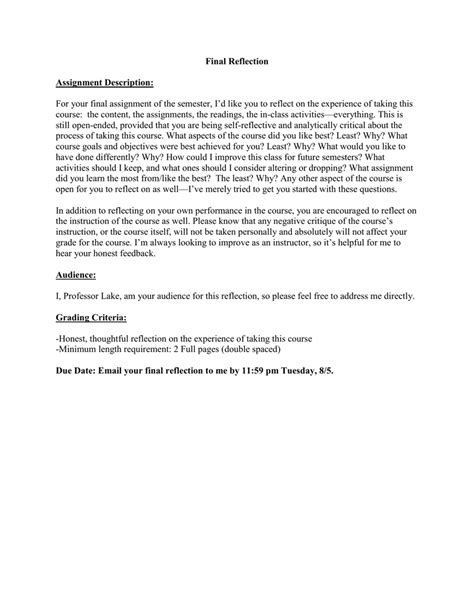 Final Reflection

Assignment Description:

For your final assignment of the semester, I'd like you to reflect on the experience of taking this course: the content, the assignments, the readings, the in-class activities—everything. This is still open-ended, provided that you are being self-reflective and analytically critical about the process of taking this course. What aspects of the course did you like best? Least? Why? What course goals and objectives were best achieved for you? Least? Why? What would you like to have done differently? Why? How could I improve this class for future semesters? What activities should I keep, and what ones should I consider altering or dropping? What assignment did you learn the most from/like the best? The least? Why? Any other aspect of the course is open for you to reflect on as well—I've merely tried to get you started with these questions.

In addition to reflecting on your own performance in the course, you are encouraged to reflect on the instruction of the course as well. Please know that any negative critique of the course's instruction, or the course itself, will not be taken personally and absolutely will not affect your grade for the course. I'm always looking to improve as an instructor, so it's helpful for me to hear your honest feedback.

Audience:

I, Professor Lake, am your audience for this reflection, so please feel free to address me directly.

Grading Criteria:

-Honest, thoughtful reflection on the experience of taking this course
-Minimum length requirement: 2 Full pages (double spaced)

Due Date: Email your final reflection to me by 11:59 pm Tuesday, 8/5.